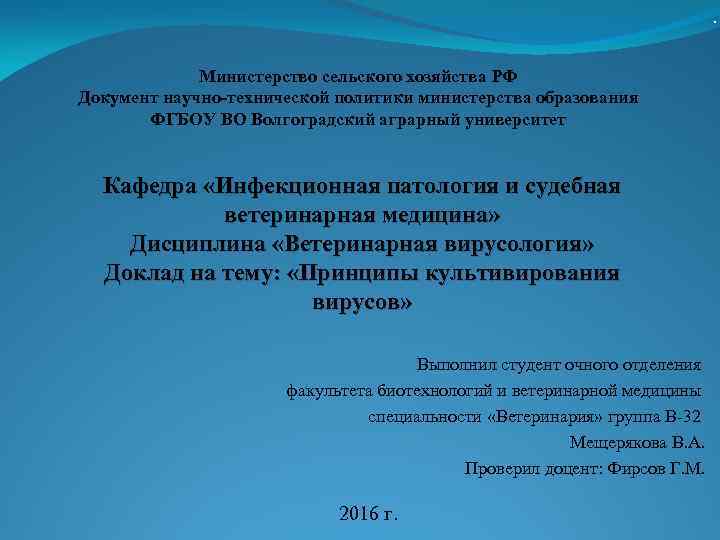 Министерство сельского хозяйства РФ
Документ научно-технической политики министерства образования
ФГБОУ ВО Волгоградский аграрный университет

Кафедра «Инфекционная патология и судебная ветеринарная медицина»
Дисциплина «Ветеринарная вирусология»
Доклад на тему: «Принципы культивирования вирусов»

Выполнил студент очного отделения
факультета биотехнологий и ветеринарной медицины
специальности «Ветеринария» группа В-32
Мещерякова В.А.
Проверил доцент: Фирсов Г.М.

2016 г.